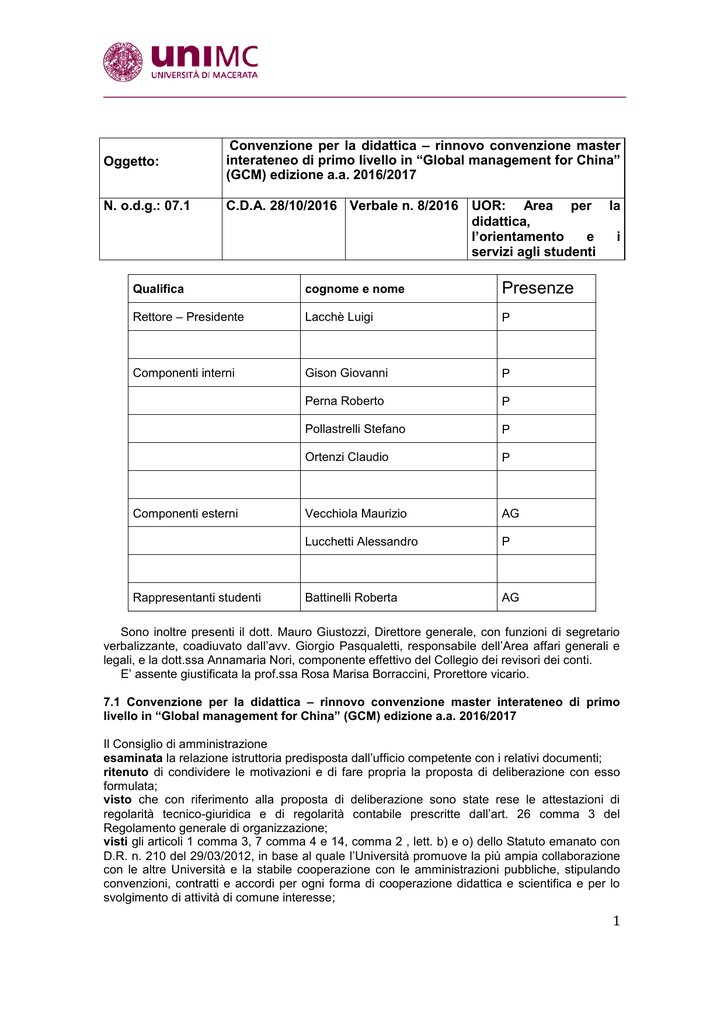 uniMC
UNIVERSITÀ DI MACERATA

| Oggetto: | Convenzione per la didattica – rinnovo convenzione master interateneo di primo livello in “Global management for China” (GCM) edizione a.a. 2016/2017 | | |
|---|---|---|---|
| N. o.d.g.: 07.1 | C.D.A. 28/10/2016 | Verbale n. 8/2016 | UOR: Area per la didattica, l’orientamento e i servizi agli studenti |

| Qualifica | cognome e nome | Presenze |
|---|---|---|
| Rettore – Presidente | Lacchè Luigi | P |
| | | |
| Componenti interni | Gison Giovanni | P |
| | Perna Roberto | P |
| | Pollastrelli Stefano | P |
| | Ortenzi Claudio | P |
| | | |
| Componenti esterni | Vecchiola Maurizio | AG |
| | Lucchetti Alessandro | P |
| | | |
| Rappresentanti studenti | Battinelli Roberta | AG |

Sono inoltre presenti il dott. Mauro Giustozzi, Direttore generale, con funzioni di segretario verbalizzante, coadiuvato dall’avv. Giorgio Pasqualetti, responsabile dell’Area affari generali e legali, e la dott.ssa Annamaria Nori, componente effettivo del Collegio dei revisori dei conti.
E’ assente giustificata la prof.ssa Rosa Marisa Borraccini, Prorettore vicario.

7.1 Convenzione per la didattica – rinnovo convenzione master interateneo di primo livello in “Global management for China” (GCM) edizione a.a. 2016/2017

Il Consiglio di amministrazione
esaminata la relazione istruttoria predisposta dall’ufficio competente con i relativi documenti;
ritenuto di condividere le motivazioni e di fare propria la proposta di deliberazione con esso formulata;
visto che con riferimento alla proposta di deliberazione sono state rese le attestazioni di regolarità tecnico-giuridica e di regolarità contabile prescritte dall’art. 26 comma 3 del Regolamento generale di organizzazione;
visti gli articoli 1 comma 3, 7 comma 4 e 14, comma 2 , lett. b) e o) dello Statuto emanato con D.R. n. 210 del 29/03/2012, in base al quale l’Università promuove la più ampia collaborazione con le altre Università e la stabile cooperazione con le amministrazioni pubbliche, stipulando convenzioni, contratti e accordi per ogni forma di cooperazione didattica e scientifica e per lo svolgimento di attività di comune interesse;

1